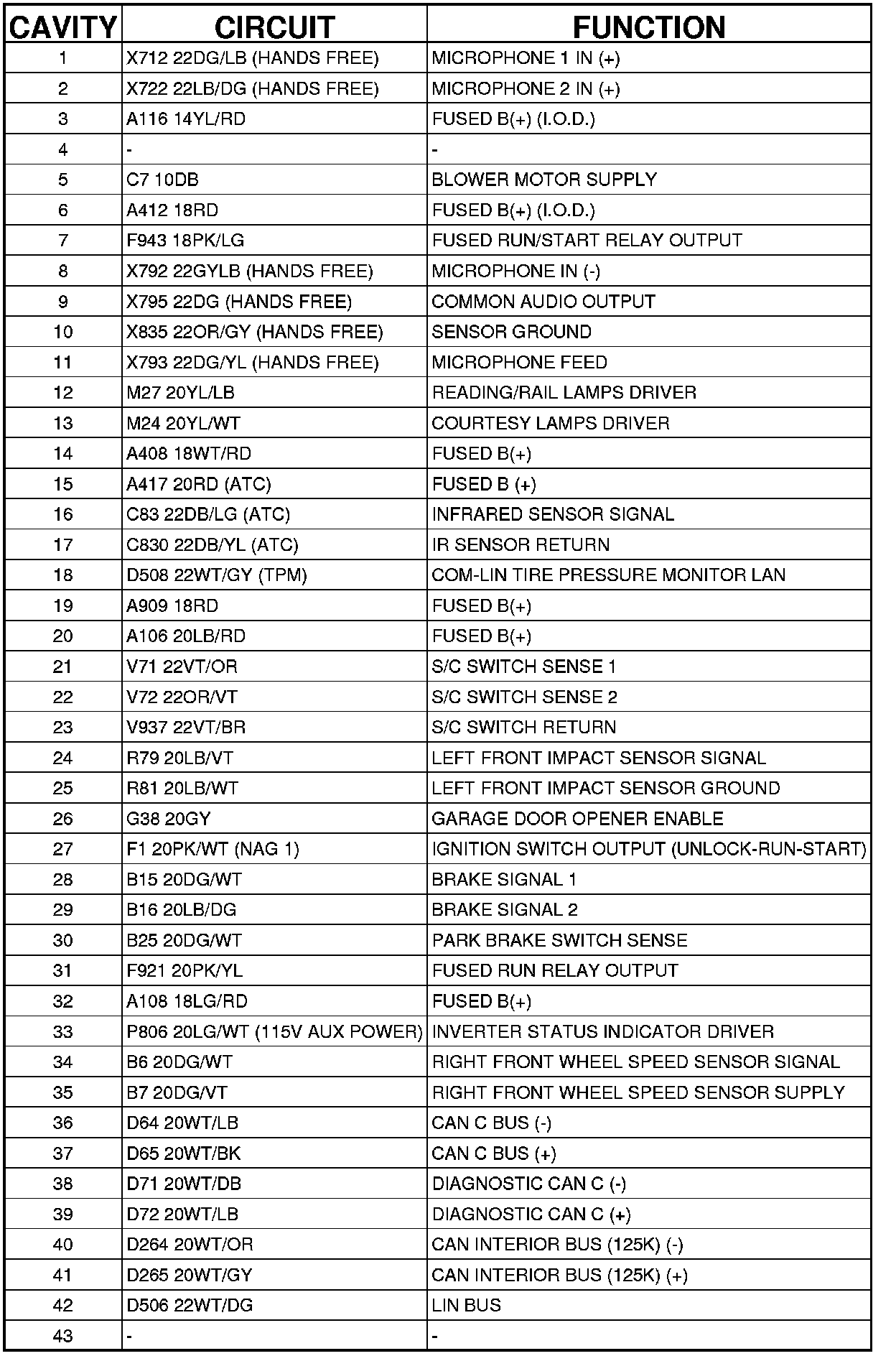 | CAVITY | CIRCUIT | FUNCTION |
|---|---|---|
| 1 | X712 22DG/LB (HANDS FREE) | MICROPHONE 1 IN (+) |
| 2 | X722 22LB/DG (HANDS FREE) | MICROPHONE 2 IN (+) |
| 3 | A116 14YL/RD | FUSED B(+) (I.O.D.) |
| 4 | - | - |
| 5 | C7 10DB | BLOWER MOTOR SUPPLY |
| 6 | A412 18RD | FUSED B(+) (I.O.D.) |
| 7 | F943 18PK/LG | FUSED RUN/START RELAY OUTPUT |
| 8 | X792 22GYLB (HANDS FREE) | MICROPHONE IN (-) |
| 9 | X795 22DG (HANDS FREE) | COMMON AUDIO OUTPUT |
| 10 | X835 22OR/GY (HANDS FREE) | SENSOR GROUND |
| 11 | X793 22DG/YL (HANDS FREE) | MICROPHONE FEED |
| 12 | M27 20YL/LB | READING/RAIL LAMPS DRIVER |
| 13 | M24 20YL/WT | COURTESY LAMPS DRIVER |
| 14 | A408 18WT/RD | FUSED B(+) |
| 15 | A417 20RD (ATC) | FUSED B (+) |
| 16 | C83 22DB/LG (ATC) | INFRARED SENSOR SIGNAL |
| 17 | C830 22DB/YL (ATC) | IR SENSOR RETURN |
| 18 | D508 22WT/GY (TPM) | COM-LIN TIRE PRESSURE MONITOR LAN |
| 19 | A909 18RD | FUSED B(+) |
| 20 | A106 20LB/RD | FUSED B(+) |
| 21 | V71 22VT/OR | S/C SWITCH SENSE 1 |
| 22 | V72 22OR/VT | S/C SWITCH SENSE 2 |
| 23 | V937 22VT/BR | S/C SWITCH RETURN |
| 24 | R79 20LB/VT | LEFT FRONT IMPACT SENSOR SIGNAL |
| 25 | R81 20LB/WT | LEFT FRONT IMPACT SENSOR GROUND |
| 26 | G38 20GY | GARAGE DOOR OPENER ENABLE |
| 27 | F1 20PK/WT (NAG 1) | IGNITION SWITCH OUTPUT (UNLOCK-RUN-START) |
| 28 | B15 20DG/WT | BRAKE SIGNAL 1 |
| 29 | B16 20LB/DG | BRAKE SIGNAL 2 |
| 30 | B25 20DG/WT | PARK BRAKE SWITCH SENSE |
| 31 | F921 20PK/YL | FUSED RUN RELAY OUTPUT |
| 32 | A108 18LG/RD | FUSED B(+) |
| 33 | P806 20LG/WT (115V AUX POWER) | INVERTER STATUS INDICATOR DRIVER |
| 34 | B6 20DG/WT | RIGHT FRONT WHEEL SPEED SENSOR SIGNAL |
| 35 | B7 20DG/VT | RIGHT FRONT WHEEL SPEED SENSOR SUPPLY |
| 36 | D64 20WT/LB | CAN C BUS (-) |
| 37 | D65 20WT/BK | CAN C BUS (+) |
| 38 | D71 20WT/DB | DIAGNOSTIC CAN C (-) |
| 39 | D72 20WT/LB | DIAGNOSTIC CAN C (+) |
| 40 | D264 20WT/OR | CAN INTERIOR BUS (125K) (-) |
| 41 | D265 20WT/GY | CAN INTERIOR BUS (125K) (+) |
| 42 | D506 22WT/DG | LIN BUS |
| 43 | - | - |